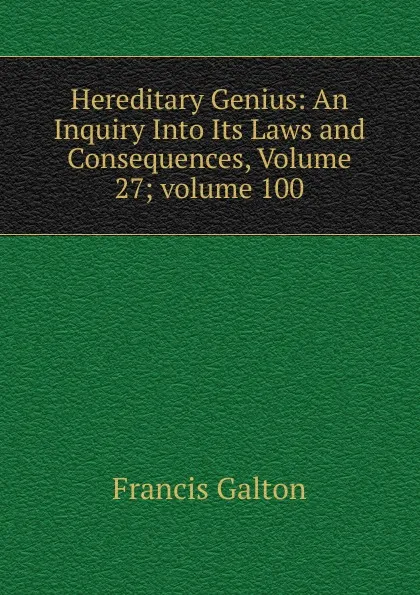 Hereditary Genius: An Inquiry Into Its Laws and Consequences, Volume 27; volume 100

Francis Galton